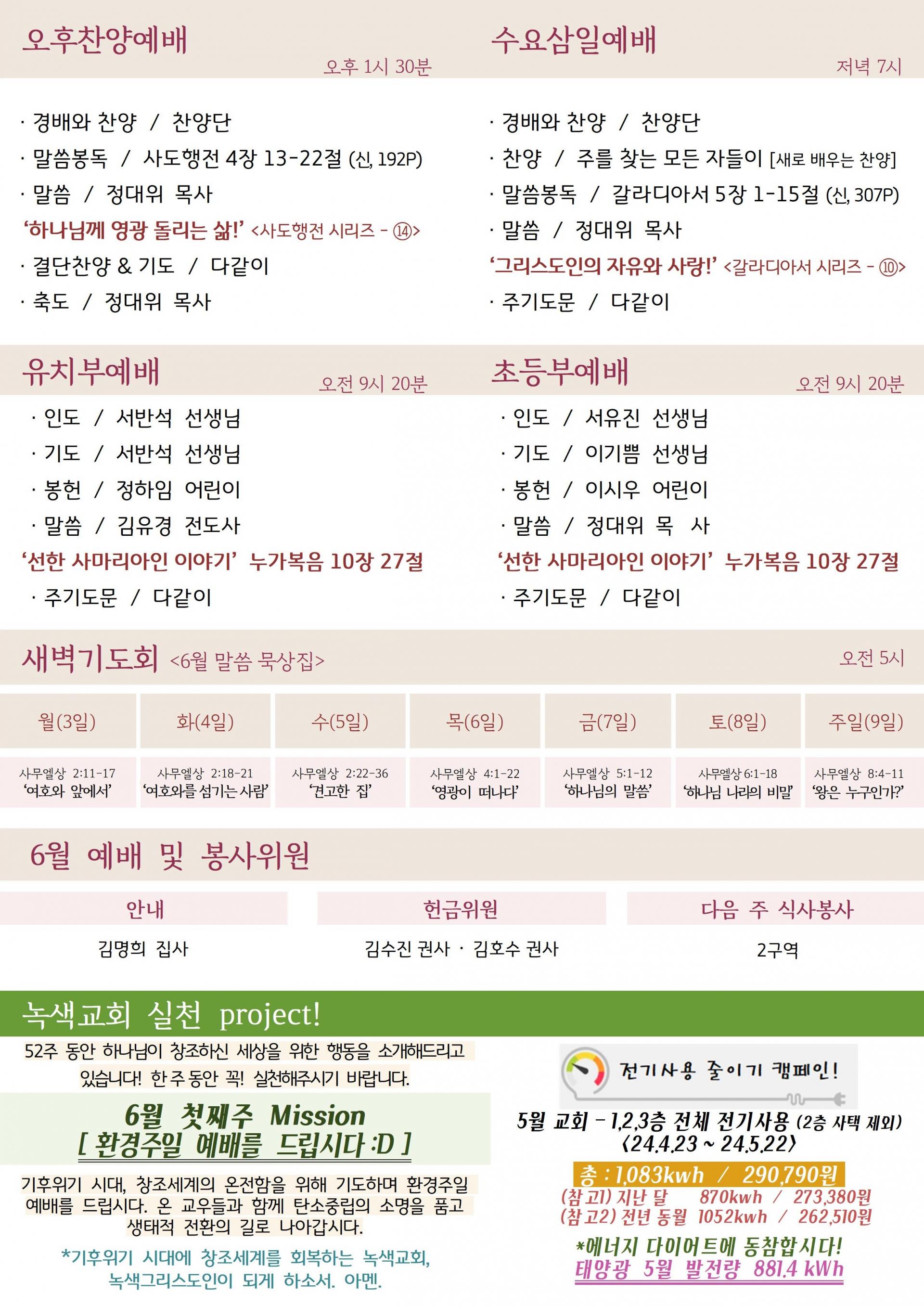 오후찬양예배

오후 1시 30분

· 경배와 찬양 / 찬양단
· 말씀봉독 / 사도행전 4장 13-22절 (신, 192P)
· 말씀 / 정대위 목사
'하나님께 영광 돌리는 삶!' <사도행전 시리즈 - ⑭>
· 결단찬양 & 기도 / 다같이
· 축도 / 정대위 목사

수요삼일예배

저녁 7시

· 경배와 찬양 / 찬양단
· 찬양 / 주를 찾는 모든 자들이 [새로 배우는 찬양]
· 말씀봉독 / 갈라디아서 5장 1-15절 (신, 307P)
· 말씀 / 정대위 목사
'그리스도인의 자유와 사랑!' <갈라디아서 시리즈 - ⑩>
· 주기도문 / 다같이

유치부예배

오전 9시 20분

· 인도 / 서반석 선생님
· 기도 / 서반석 선생님
· 봉헌 / 정하임 어린이
· 말씀 / 김유경 전도사
'선한 사마리아인 이야기' 누가복음 10장 27절
· 주기도문 / 다같이

초등부예배

오전 9시 20분

· 인도 / 서유진 선생님
· 기도 / 이기쁨 선생님
· 봉헌 / 이시우 어린이
· 말씀 / 정대위 목 사
'선한 사마리아인 이야기' 누가복음 10장 27절
· 주기도문 / 다같이

새벽기도회 <6월 말씀 묵상집>

오전 5시

| 월(3일) | 화(4일) | 수(5일) | 목(6일) | 금(7일) | 토(8일) | 주일(9일) |
|---|---|---|---|---|---|---|
| 사무엘상 2:11-17 '여호와 앞에서' | 사무엘상 2:18-21 '여호와를 섬기는 사람' | 사무엘상 2:22-36 '견고한 집' | 사무엘상 4:1-22 '영광이 떠나다' | 사무엘상 5:1-12 '하나님의 말씀' | 사무엘상 6:1-18 '하나님 나라의 비밀' | 사무엘상 8:4-11 '왕은 누구인가?' |

6월 예배 및 봉사위원

| 안내 | 헌금위원 | 다음 주 식사봉사 |
|---|---|---|
| 김명희 집사 | 김수진 권사 · 김호수 권사 | 2구역 |

녹색교회 실천 project!

52주 동안 하나님이 창조하신 세상을 위한 행동을 소개해드리고 있습니다! 한 주 동안 꼭! 실천해주시기 바랍니다.

6월 첫째주 Mission
[ 환경주일 예배를 드립시다 :D ]

기후위기 시대, 창조세계의 온전함을 위해 기도하며 환경주일 예배를 드립시다. 온 교우들과 함께 탄소중립의 소명을 품고 생태적 전환의 길로 나아갑시다.

*기후위기 시대에 창조세계를 회복하는 녹색교회, 녹색그리스도인이 되게 하소서. 아멘.

전기사용 줄이기 캠페인!

5월 교회 - 1,2,3층 전체 전기사용 (2층 사택 제외)
<24.4.23 ~ 24.5.22>

총 : 1,083kwh / 290,790원
(참고1) 지난 달 870kwh / 273,380원
(참고2) 전년 동월 1052kwh / 262,510원

*에너지 다이어트에 동참합시다!
태양광 5월 발전량 881.4 kWh